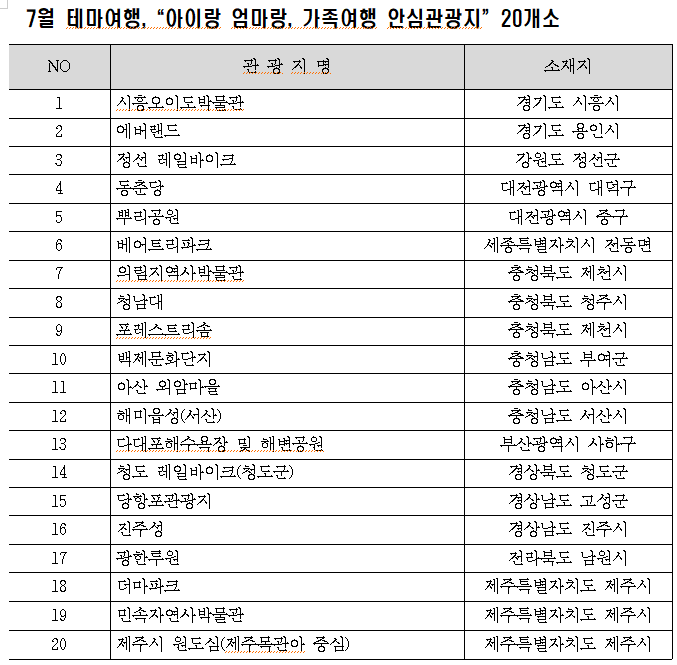 7월 테마여행, “아이랑 엄마랑, 가족여행 안심관광지” 20개소

| NO | 관 광 지 명 | 소재지 |
|---|---|---|
| 1 | 시흥오이도박물관 | 경기도 시흥시 |
| 2 | 에버랜드 | 경기도 용인시 |
| 3 | 정선 레일바이크 | 강원도 정선군 |
| 4 | 동춘당 | 대전광역시 대덕구 |
| 5 | 뿌리공원 | 대전광역시 중구 |
| 6 | 베어트리파크 | 세종특별자치시 전동면 |
| 7 | 의림지역사박물관 | 충청북도 제천시 |
| 8 | 청남대 | 충청북도 청주시 |
| 9 | 포레스트리솜 | 충청북도 제천시 |
| 10 | 백제문화단지 | 충청남도 부여군 |
| 11 | 아산 외암마을 | 충청남도 아산시 |
| 12 | 해미읍성(서산) | 충청남도 서산시 |
| 13 | 다대포해수욕장 및 해변공원 | 부산광역시 사하구 |
| 14 | 청도 레일바이크(청도군) | 경상북도 청도군 |
| 15 | 당항포관광지 | 경상남도 고성군 |
| 16 | 진주성 | 경상남도 진주시 |
| 17 | 광한루원 | 전라북도 남원시 |
| 18 | 더마파크 | 제주특별자치도 제주시 |
| 19 | 민속자연사박물관 | 제주특별자치도 제주시 |
| 20 | 제주시 원도심(제주목관아 중심) | 제주특별자치도 제주시 |